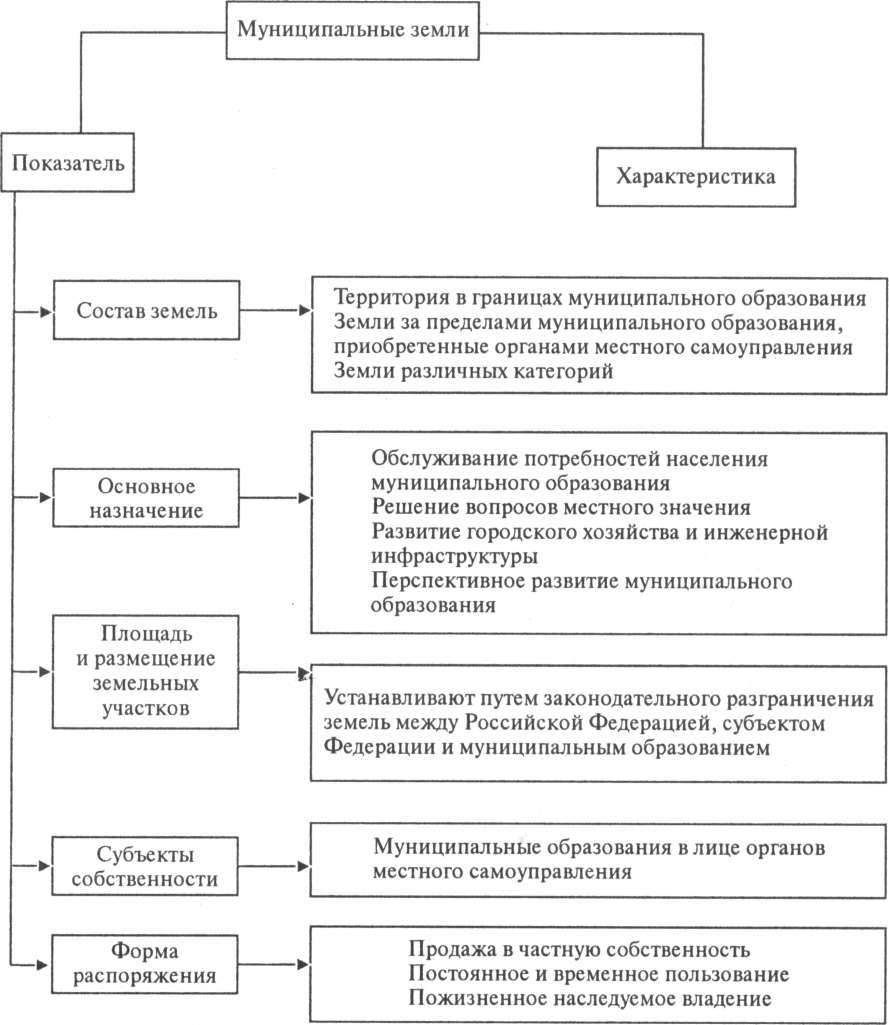 Муниципальные земли

Показатель

Характеристика

Состав земель

Территория в границах муниципального образования
Земли за пределами муниципального образования, приобретенные органами местного самоуправления
Земли различных категорий

Основное назначение

Обслуживание потребностей населения муниципального образования
Решение вопросов местного значения
Развитие городского хозяйства и инженерной инфраструктуры
Перспективное развитие муниципального образования

Площадь и размещение земельных участков

Устанавливают путем законодательного разграничения земель между Российской Федерацией, субъектом Федерации и муниципальным образованием

Субъекты собственности

Муниципальные образования в лице органов местного самоуправления

Форма распоряжения

Продажа в частную собственность
Постоянное и временное пользование
Пожизненное наследуемое владение